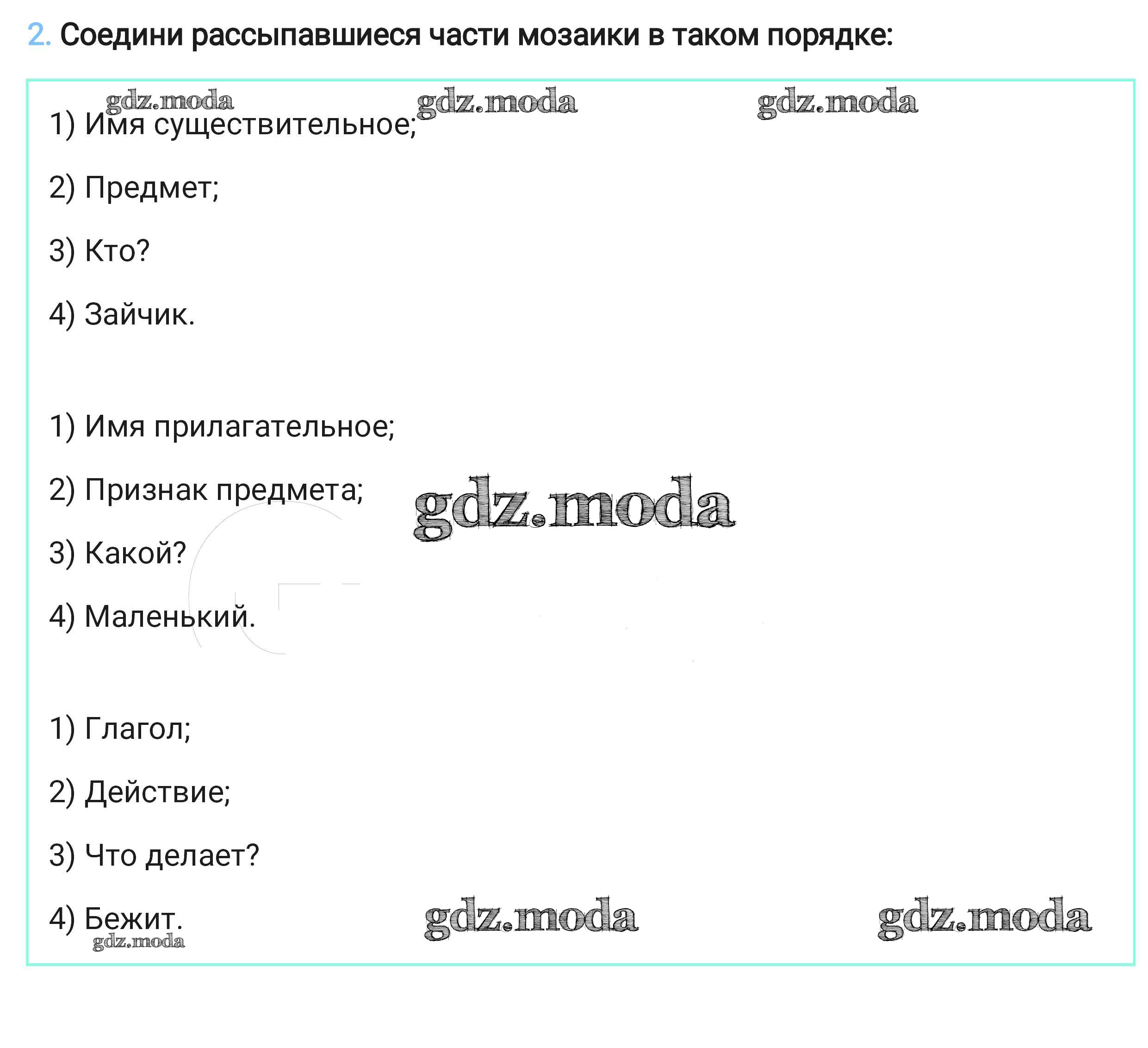 2. Соедини рассыпавшиеся части мозаики в таком порядке:

gdz.moda gdz.moda gdz.moda

1) Имя существительное;

2) Предмет;

3) Кто?

4) Зайчик.

1) Имя прилагательное;

2) Признак предмета;

gdz.moda

3) Какой?

4) Маленький.

1) Глагол;

2) Действие;

3) Что делает?

4) Бежит.

gdz.moda gdz.moda gdz.moda